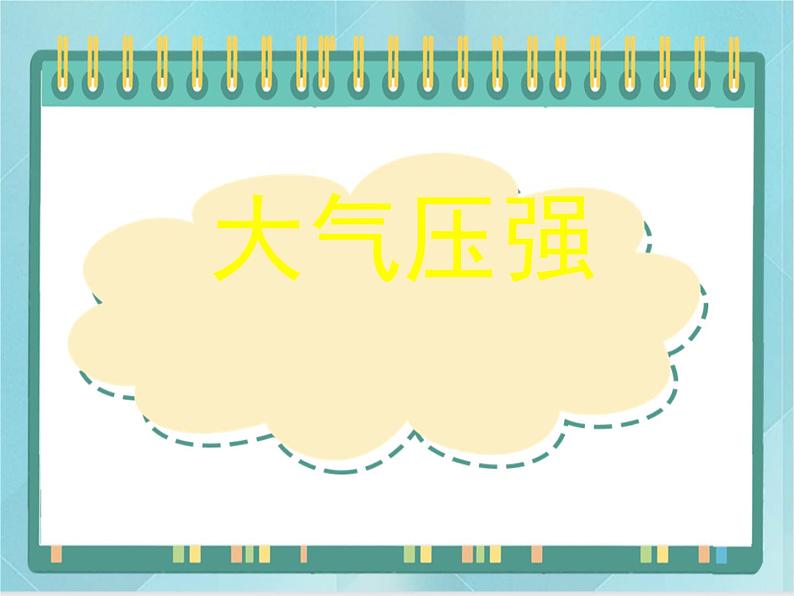 大气压强